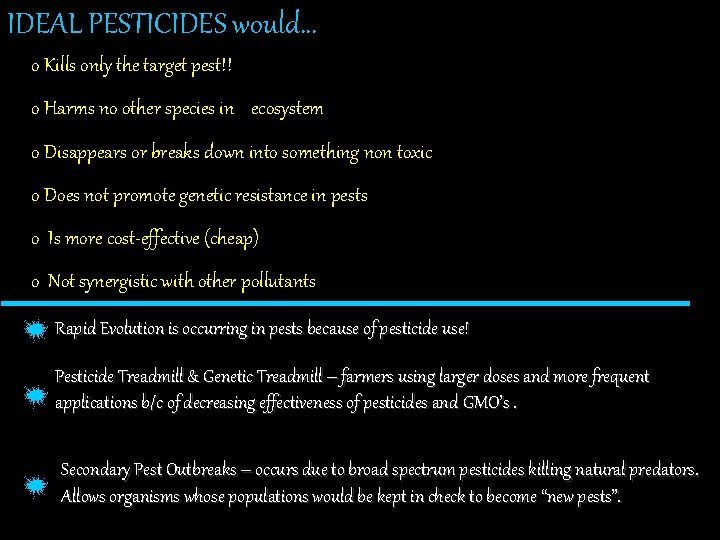 IDEAL PESTICIDES would…

o Kills only the target pest!!

o Harms no other species in ecosystem

o Disappears or breaks down into something non toxic

o Does not promote genetic resistance in pests

o Is more cost-effective (cheap)

o Not synergistic with other pollutants

Rapid Evolution is occurring in pests because of pesticide use!

Pesticide Treadmill & Genetic Treadmill – farmers using larger doses and more frequent applications b/c of decreasing effectiveness of pesticides and GMO's .

Secondary Pest Outbreaks – occurs due to broad spectrum pesticides killing natural predators. Allows organisms whose populations would be kept in check to become "new pests".